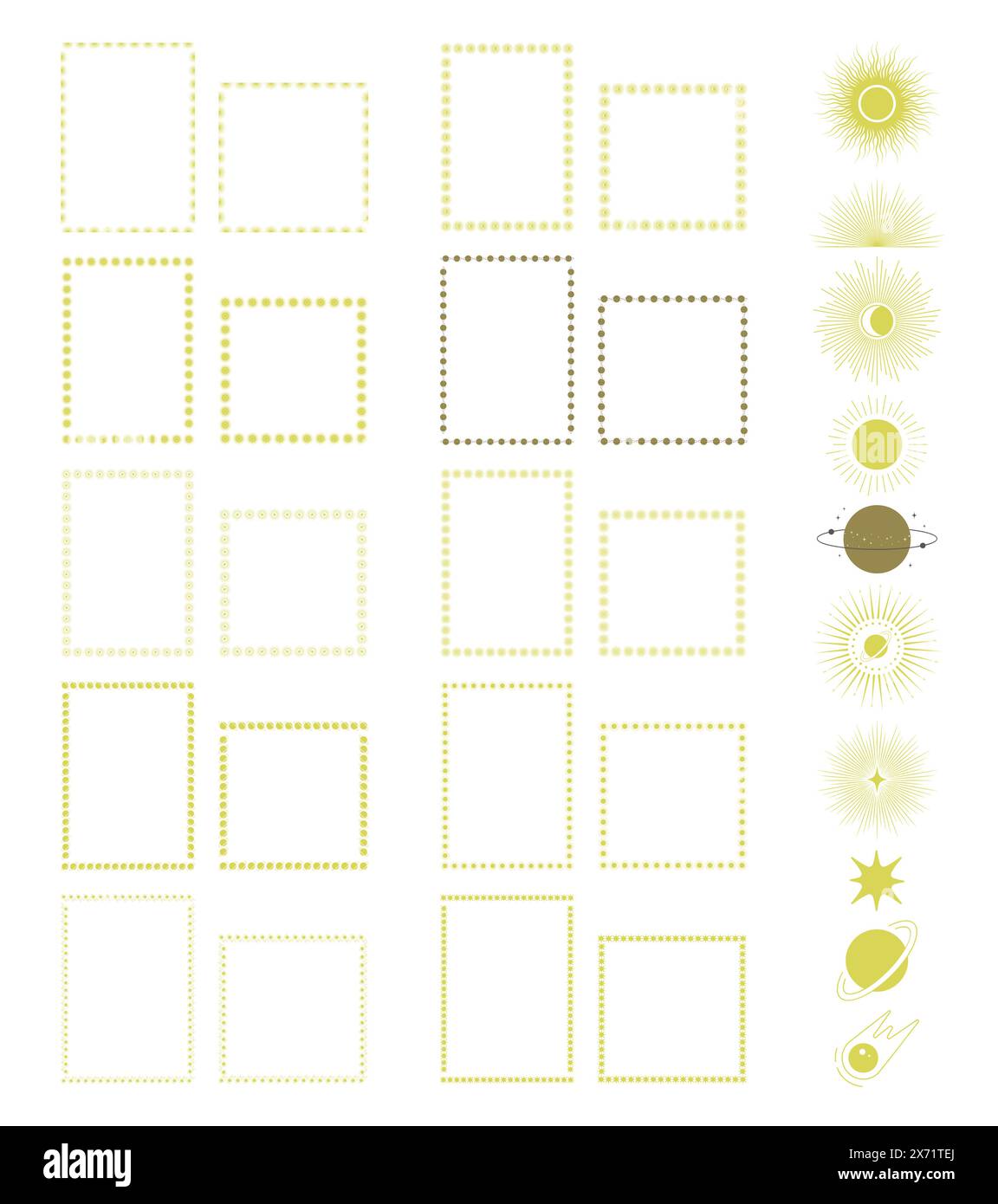 alamy

Image ID: 2X71TEJ
www.alamy.com